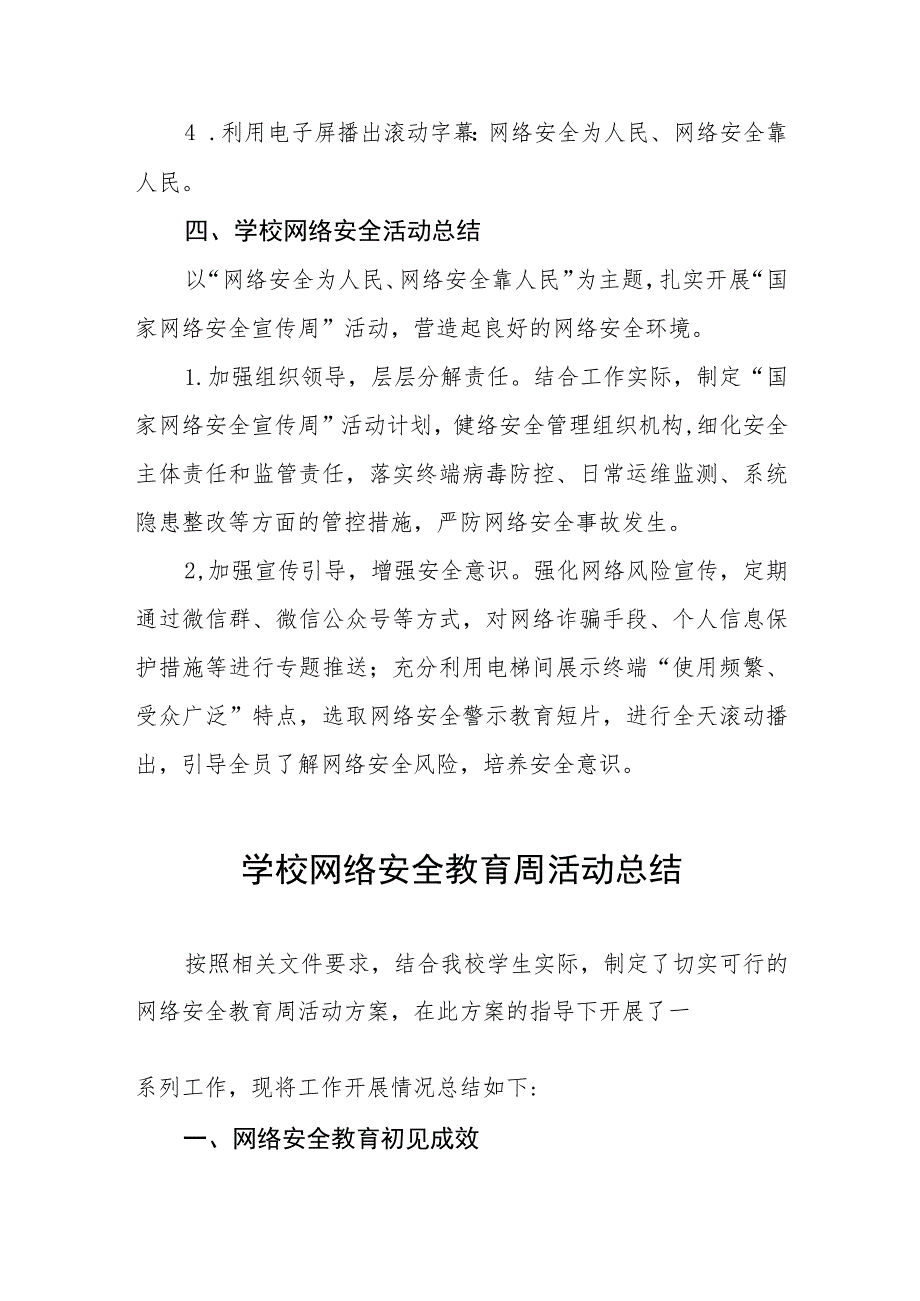 4．利用电子屏播出滚动字幕：网络安全为人民、网络安全靠人民。

四、学校网络安全活动总结

以“网络安全为人民、网络安全靠人民”为主题，扎实开展“国家网络安全宣传周”活动，营造起良好的网络安全环境。

1.加强组织领导，层层分解责任。结合工作实际，制定“国家网络安全宣传周”活动计划，健络安全管理组织机构，细化安全主体责任和监管责任，落实终端病毒防控、日常运维监测、系统隐患整改等方面的管控措施，严防网络安全事故发生。

2,加强宣传引导，增强安全意识。强化网络风险宣传，定期通过微信群、微信公众号等方式，对网络诈骗手段、个人信息保护措施等进行专题推送；充分利用电梯间展示终端“使用频繁、受众广泛”特点，选取网络安全警示教育短片，进行全天滚动播出，引导全员了解网络安全风险，培养安全意识。

学校网络安全教育周活动总结

按照相关文件要求，结合我校学生实际，制定了切实可行的网络安全教育周活动方案，在此方案的指导下开展了一

系列工作，现将工作开展情况总结如下：

一、网络安全教育初见成效